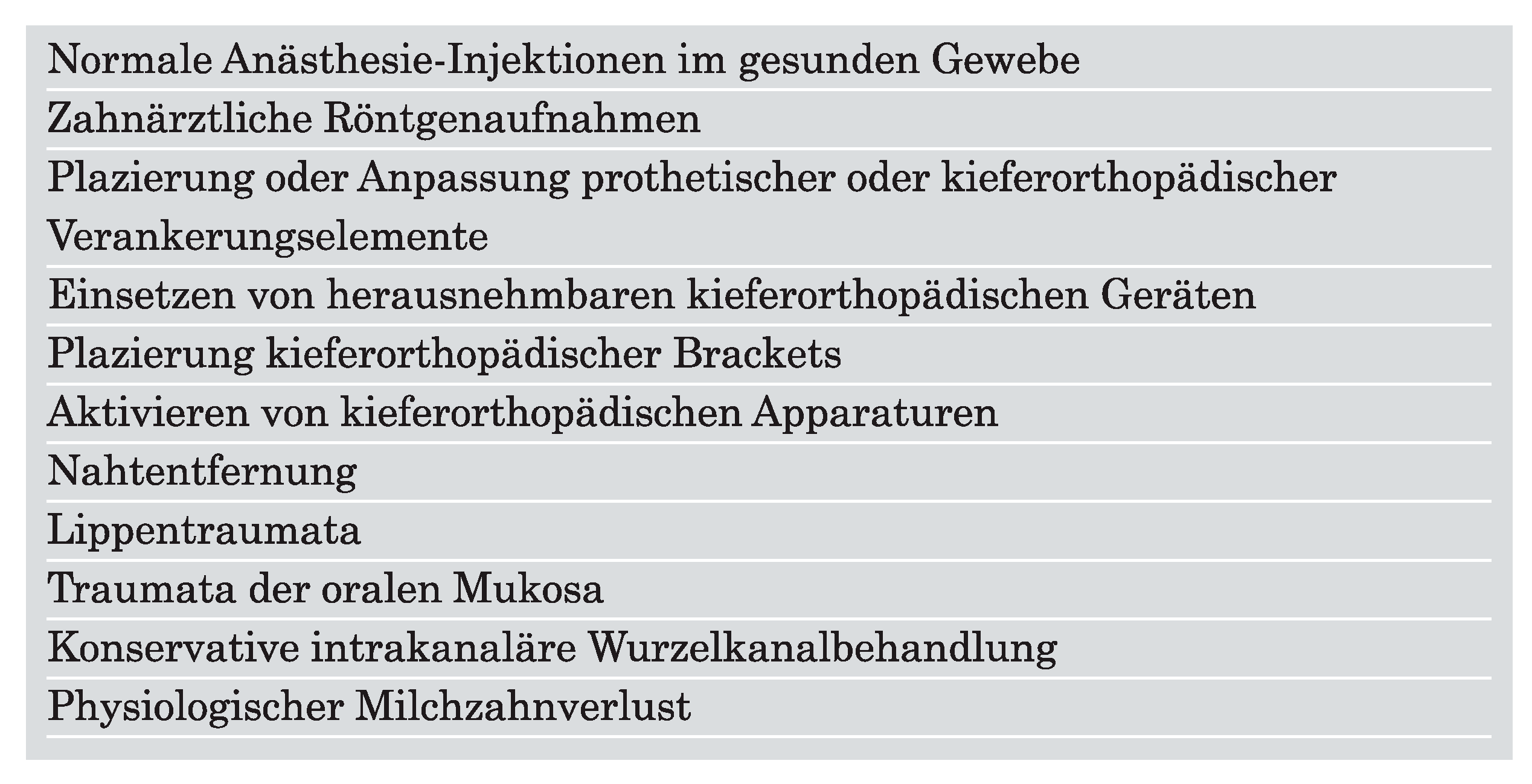 Normale Anästhesie-Injektionen im gesunden Gewebe

Zahnärztliche Röntgenaufnahmen

Plazierung oder Anpassung prothetischer oder kieferorthopädischer Verankerungselemente

Einsetzen von herausnehmbaren kieferorthopädischen Geräten

Plazierung kieferorthopädischer Brackets

Aktivieren von kieferorthopädischen Apparaturen

Nahtentfernung

Lippentraumata

Traumata der oralen Mukosa

Konservative intrakanaläre Wurzelkanalbehandlung

Physiologischer Milchzahnverlust